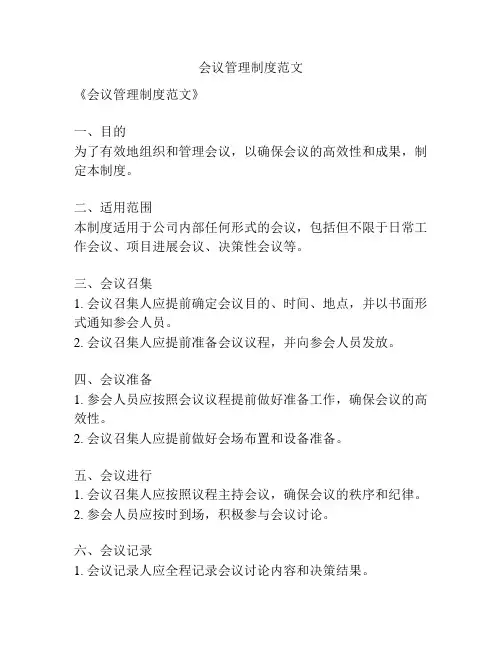 会议管理制度范文

《会议管理制度范文》

一、目的
为了有效地组织和管理会议，以确保会议的高效性和成果，制定本制度。

二、适用范围
本制度适用于公司内部任何形式的会议，包括但不限于日常工作会议、项目进展会议、决策性会议等。

三、会议召集
1. 会议召集人应提前确定会议目的、时间、地点，并以书面形式通知参会人员。
2. 会议召集人应提前准备会议议程，并向参会人员发放。

四、会议准备
1. 参会人员应按照会议议程提前做好准备工作，确保会议的高效性。
2. 会议召集人应提前做好会场布置和设备准备。

五、会议进行
1. 会议召集人应按照议程主持会议，确保会议的秩序和纪律。
2. 参会人员应按时到场，积极参与会议讨论。

六、会议记录
1. 会议记录人应全程记录会议讨论内容和决策结果。